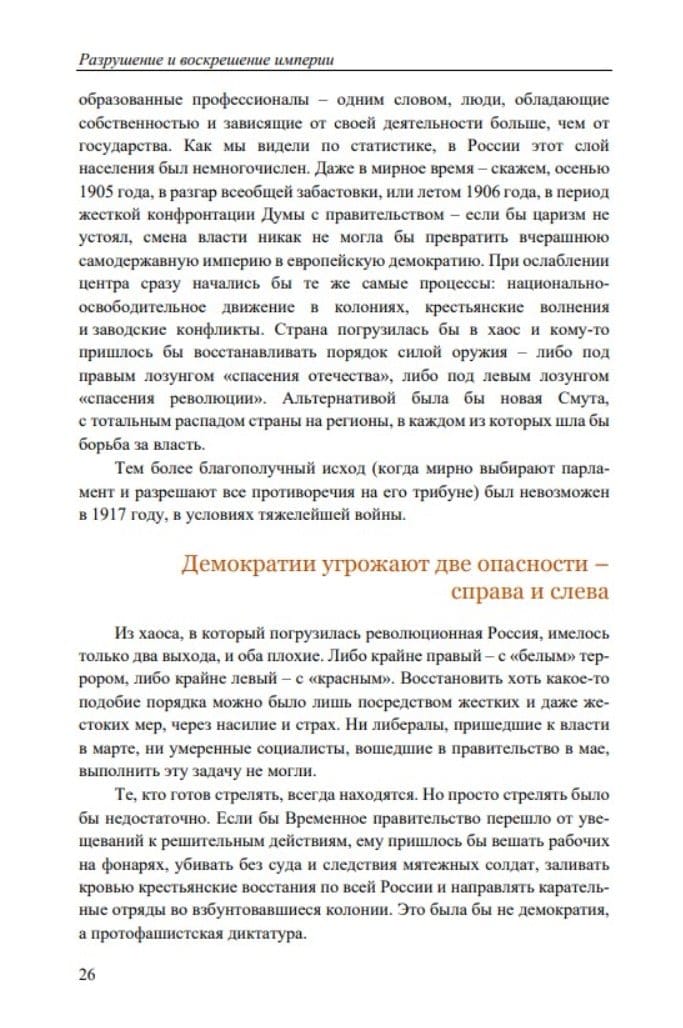 Разрушение и воскрешение империи

образованные профессионалы – одним словом, люди, обладающие собственностью и зависящие от своей деятельности больше, чем от государства. Как мы видели по статистике, в России этот слой населения был немногочислен. Даже в мирное время – скажем, осенью 1905 года, в разгар всеобщей забастовки, или летом 1906 года, в период жесткой конфронтации Думы с правительством – если бы царизм не устоял, смена власти никак не могла бы превратить вчерашнюю самодержавную империю в европейскую демократию. При ослаблении центра сразу начались бы те же самые процессы: национально-освободительное движение в колониях, крестьянские волнения и заводские конфликты. Страна погрузилась бы в хаос и кому-то пришлось бы восстанавливать порядок силой оружия – либо под правым лозунгом «спасения отечества», либо под левым лозунгом «спасения революции». Альтернативой была бы новая Смута, с тотальным распадом страны на регионы, в каждом из которых шла бы борьба за власть.

Тем более благополучный исход (когда мирно выбирают парламент и разрешают все противоречия на его трибуне) был невозможен в 1917 году, в условиях тяжелейшей войны.

Демократии угрожают две опасности – справа и слева

Из хаоса, в который погрузилась революционная Россия, имелось только два выхода, и оба плохие. Либо крайне правый – с «белым» террором, либо крайне левый – с «красным». Восстановить хоть какое-то подобие порядка можно было лишь посредством жестких и даже жестоких мер, через насилие и страх. Ни либералы, пришедшие к власти в марте, ни умеренные социалисты, вошедшие в правительство в мае, выполнить эту задачу не могли.

Те, кто готов стрелять, всегда находятся. Но просто стрелять было бы недостаточно. Если бы Временное правительство перешло от увещеваний к решительным действиям, ему пришлось бы вешать рабочих на фонарях, убивать без суда и следствия мятежных солдат, заливать кровью крестьянские восстания по всей России и направлять карательные отряды во взбунтовавшиеся колонии. Это была бы не демократия, а протофашистская диктатура.

26